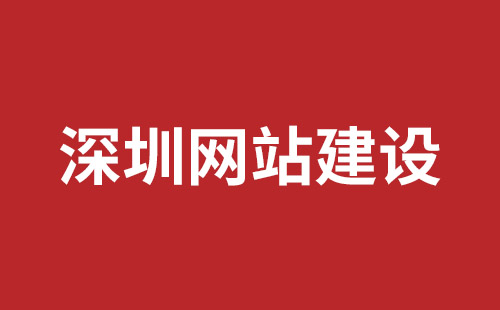 深圳网站建设